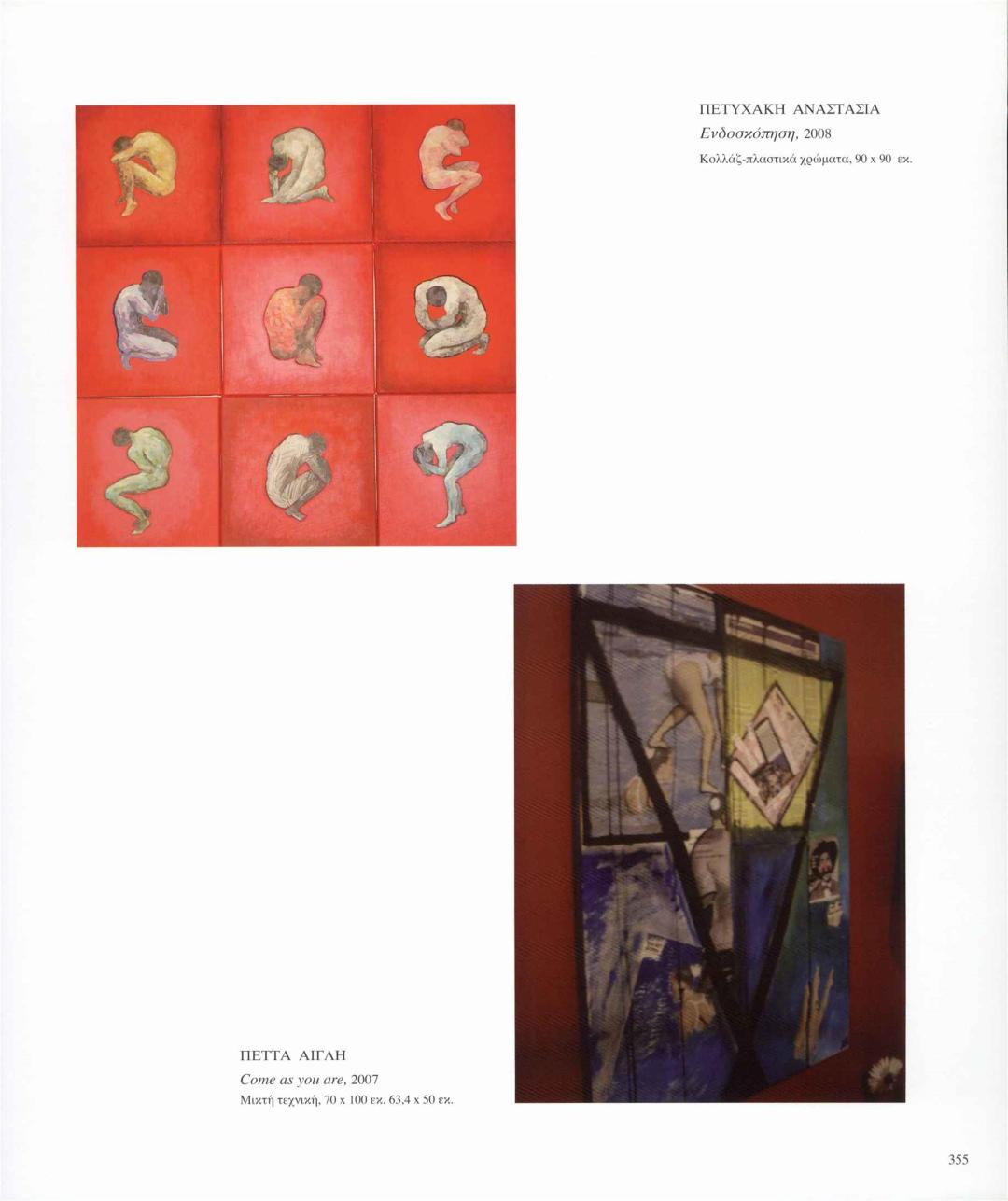 ΠΕΤΥΧΑΚΗ ΑΝΑΣΤΑΣΙΑ
Ενδοσκόπηση, 2008
Κολλάζ-πλαστικά χρώματα, 90 x 90 εκ.

ΠΕΤΤΑ ΑΙΓΛΗ
Come as you are, 2007
Μικτή τεχνική, 70 x 100 εκ. 63,4 x 50 εκ.

355